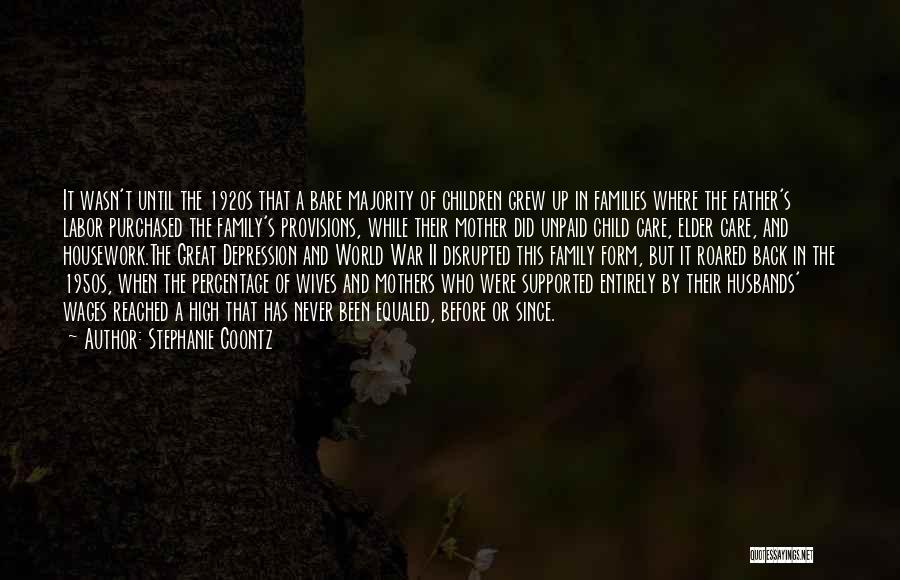 It wasn't until the 1920s that a bare majority of children grew up in families where the father's labor purchased the family's provisions, while their mother did unpaid child care, elder care, and housework.The Great Depression and World War II disrupted this family form, but it roared back in the 1950s, when the percentage of wives and mothers who were supported entirely by their husbands' wages reached a high that has never been equaled, before or since.
~ Author: Stephanie Coontz

QUOTESSAYINGS.NET